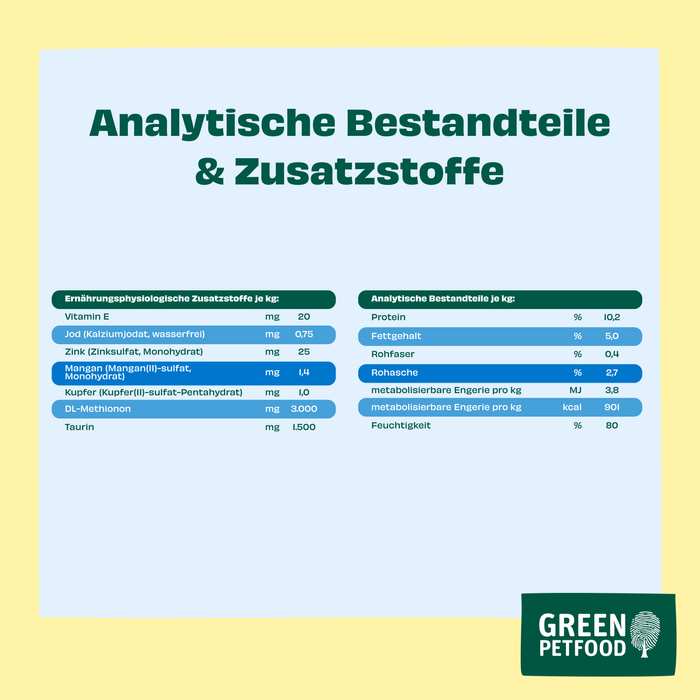 Analytische Bestandteile & Zusatzstoffe

| Ernährungsphysiologische Zusatzstoffe je kg: | | |
|---|---|---|
| Vitamin E | mg | 20 |
| Jod (Kalziumjodat, wasserfrei) | mg | 0,75 |
| Zink (Zinksulfat, Monohydrat) | mg | 25 |
| Mangan (Mangan(II)-sulfat, Monohydrat) | mg | 1,4 |
| Kupfer (Kupfer(II)-sulfat-Pentahydrat) | mg | 1,0 |
| DL-Methionon | mg | 3.000 |
| Taurin | mg | 1.500 |

| Analytische Bestandteile je kg: | | |
|---|---|---|
| Protein | % | 10,2 |
| Fettgehalt | % | 5,0 |
| Rohfaser | % | 0,4 |
| Rohasche | % | 2,7 |
| metabolisierbare Engerie pro kg | MJ | 3,8 |
| metabolisierbare Engerie pro kg | kcal | 901 |
| Feuchtigkeit | % | 80 |

GREEN
PETFOOD